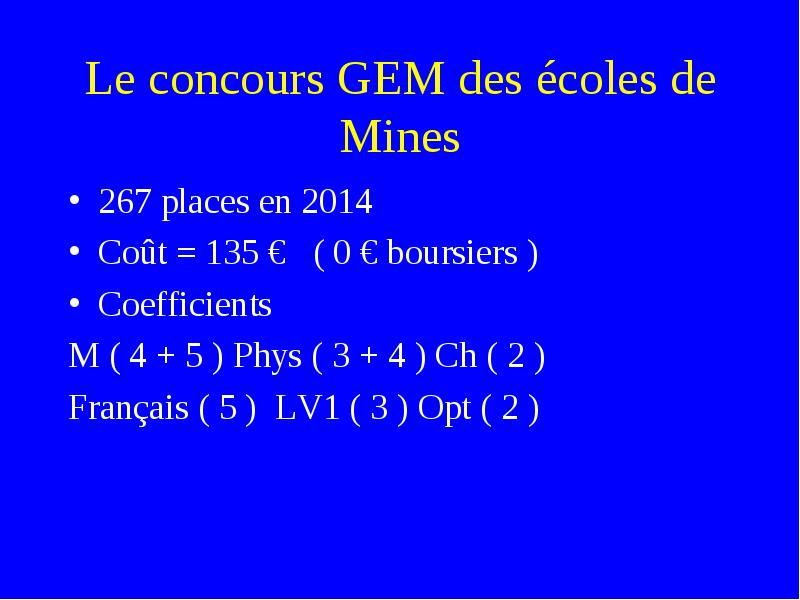 Le concours GEM des écoles de Mines

• 267 places en 2014
• Coût = 135 € ( 0 € boursiers )
• Coefficients

M ( 4 + 5 ) Phys ( 3 + 4 ) Ch ( 2 )

Français ( 5 ) LV1 ( 3 ) Opt ( 2 )